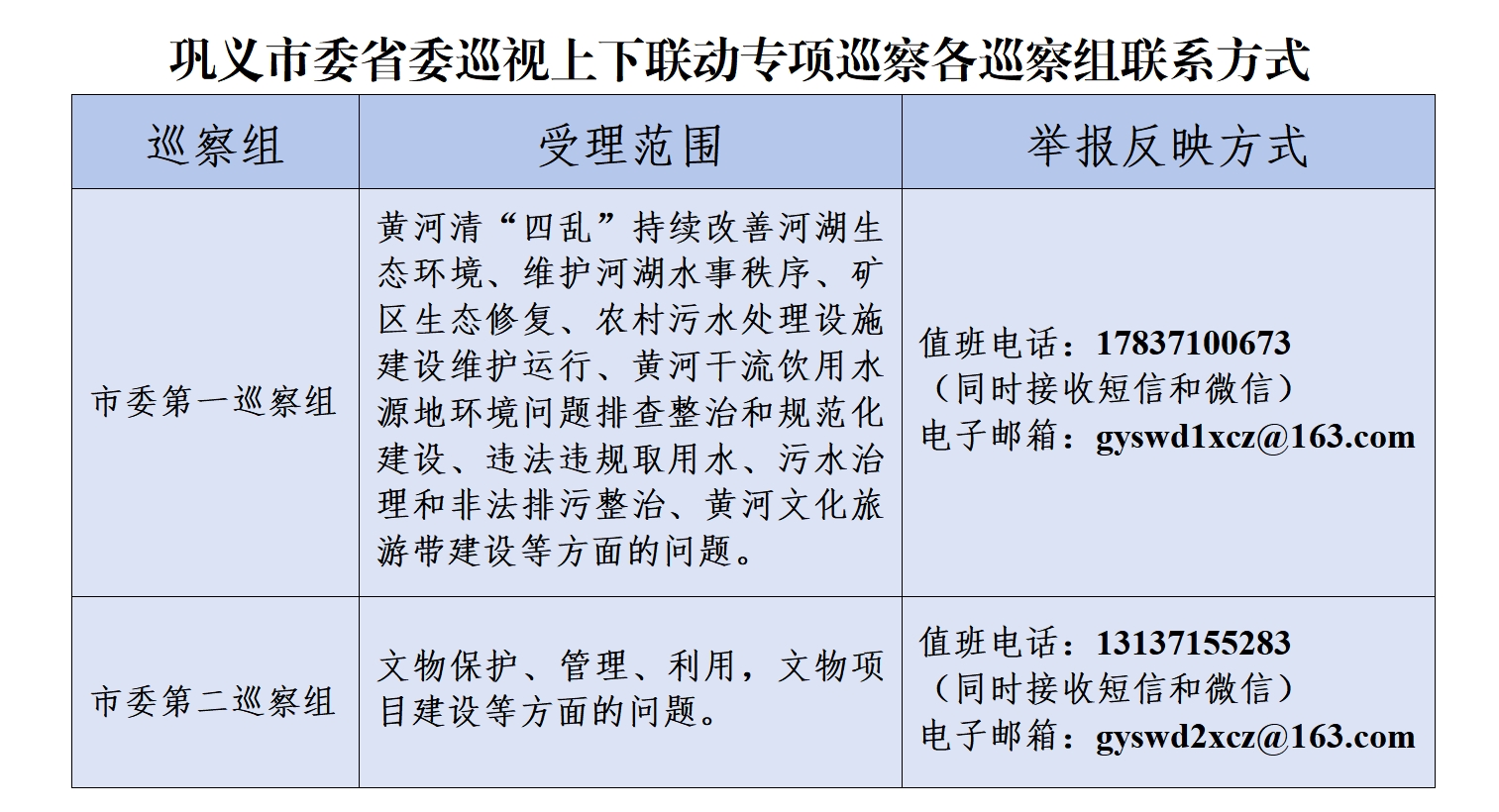 巩义市委省委巡视上下联动专项巡察各巡察组联系方式

| 巡察组 | 受理范围 | 举报反映方式 |
|---|---|---|
| 市委第一巡察组 | 黄河清“四乱”持续改善河湖生态环境、维护河湖水事秩序、矿区生态修复、农村污水处理设施建设维护运行、黄河干流饮用水源地环境问题排查整治和规范化建设、违法违规取用水、污水治理和非法排污整治、黄河文化旅游带建设等方面的问题。 | 值班电话：17837100673（同时接收短信和微信）电子邮箱：gyswd1xcz@163.com |
| 市委第二巡察组 | 文物保护、管理、利用，文物项目建设等方面的问题。 | 值班电话：13137155283（同时接收短信和微信）电子邮箱：gyswd2xcz@163.com |